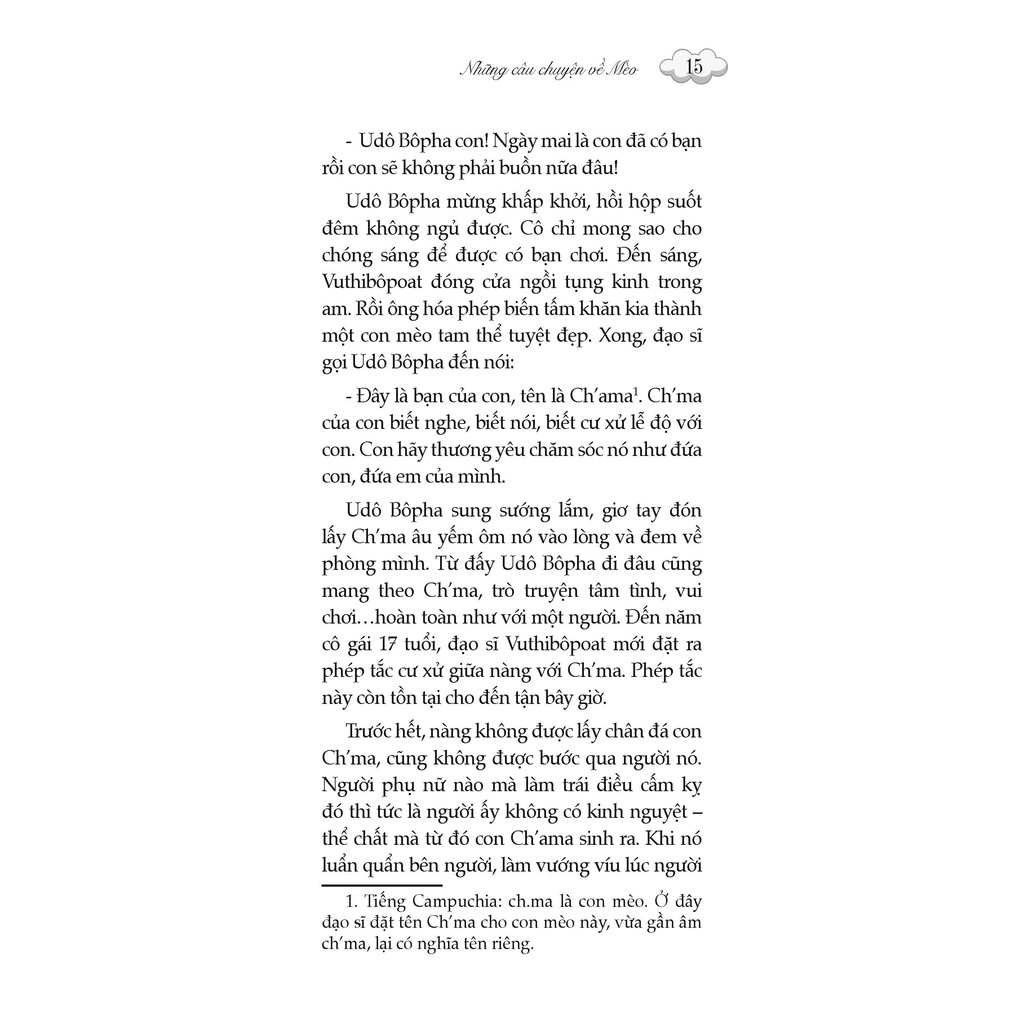 Những câu chuyện về Mèo 15

- Udô Bôpha con! Ngày mai là con đã có bạn rồi con sẽ không phải buồn nữa đâu!

Udô Bôpha mừng khấp khởi, hồi hộp suốt đêm không ngủ được. Cô chỉ mong sao cho chóng sáng để được có bạn chơi. Đến sáng, Vuthibôpoat đóng cửa ngồi tụng kinh trong am. Rồi ông hóa phép biến tấm khăn kia thành một con mèo tam thể tuyệt đẹp. Xong, đạo sĩ gọi Udô Bôpha đến nói:

- Đây là bạn của con, tên là Ch'ama$^1$. Ch'ma của con biết nghe, biết nói, biết cư xử lễ độ với con. Con hãy thương yêu chăm sóc nó như đứa con, đứa em của mình.

Udô Bôpha sung sướng lắm, giơ tay đón lấy Ch'ma âu yếm ôm nó vào lòng và đem về phòng mình. Từ đấy Udô Bôpha đi đâu cũng mang theo Ch'ma, trò truyện tâm tình, vui chơi…hoàn toàn như với một người. Đến năm cô gái 17 tuổi, đạo sĩ Vuthibôpoat mới đặt ra phép tắc cư xử giữa nàng với Ch'ma. Phép tắc này còn tồn tại cho đến tận bây giờ.

Trước hết, nàng không được lấy chân đá con Ch'ma, cũng không được bước qua người nó. Người phụ nữ nào mà làm trái điều cấm kỵ đó thì tức là người ấy không có kinh nguyệt – thể chất mà từ đó con Ch'ama sinh ra. Khi nó luẩn quẩn bên người, làm vướng víu lúc người

1. Tiếng Campuchia: ch.ma là con mèo. Ở đây đạo sĩ đặt tên Ch'ma cho con mèo này, vừa gần âm ch'ma, lại có nghĩa tên riêng.